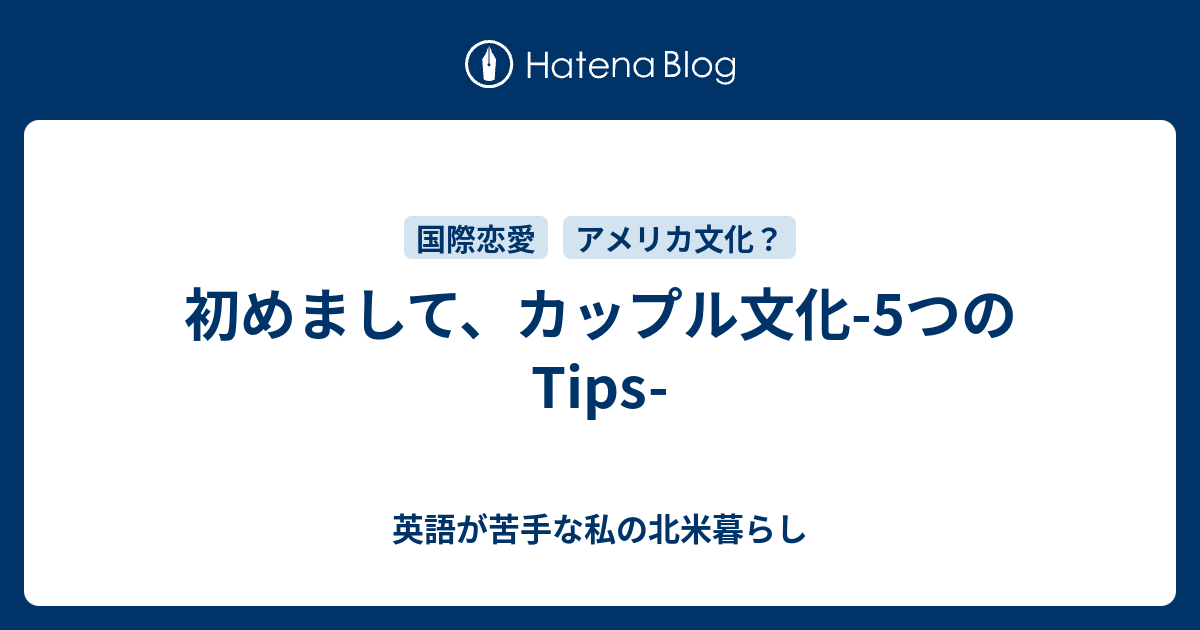 Hatena Blog

国際恋愛 アメリカ文化？

初めまして、カップル文化-5つのTips-

英語が苦手な私の北米暮らし